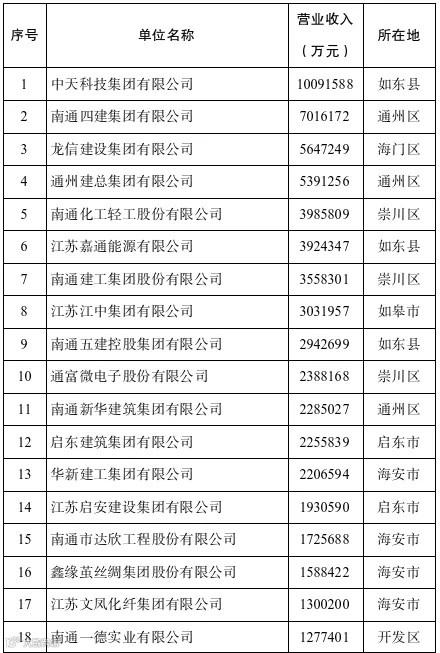 | 序号 | 单位名称 | 营业收入（万元） | 所在地 |
|---|---|---|---|
| 1 | 中天科技集团有限公司 | 10091588 | 如东县 |
| 2 | 南通四建集团有限公司 | 7016172 | 通州区 |
| 3 | 龙信建设集团有限公司 | 5647249 | 海门区 |
| 4 | 通州建总集团有限公司 | 5391256 | 通州区 |
| 5 | 南通化工轻工股份有限公司 | 3985809 | 崇川区 |
| 6 | 江苏嘉通能源有限公司 | 3924347 | 如东县 |
| 7 | 南通建工集团股份有限公司 | 3558301 | 崇川区 |
| 8 | 江苏江中集团有限公司 | 3031957 | 如皋市 |
| 9 | 南通五建控股集团有限公司 | 2942699 | 如东县 |
| 10 | 通富微电子股份有限公司 | 2388168 | 崇川区 |
| 11 | 南通新华建筑集团有限公司 | 2285027 | 通州区 |
| 12 | 启东建筑集团有限公司 | 2255839 | 启东市 |
| 13 | 华新建工集团有限公司 | 2206594 | 海安市 |
| 14 | 江苏启安建设集团有限公司 | 1930590 | 启东市 |
| 15 | 南通市达欣工程股份有限公司 | 1725688 | 海安市 |
| 16 | 鑫缘茧丝绸集团股份有限公司 | 1588422 | 海安市 |
| 17 | 江苏文凤化纤集团有限公司 | 1300200 | 海安市 |
| 18 | 南通一德实业有限公司 | 1277401 | 开发区 |